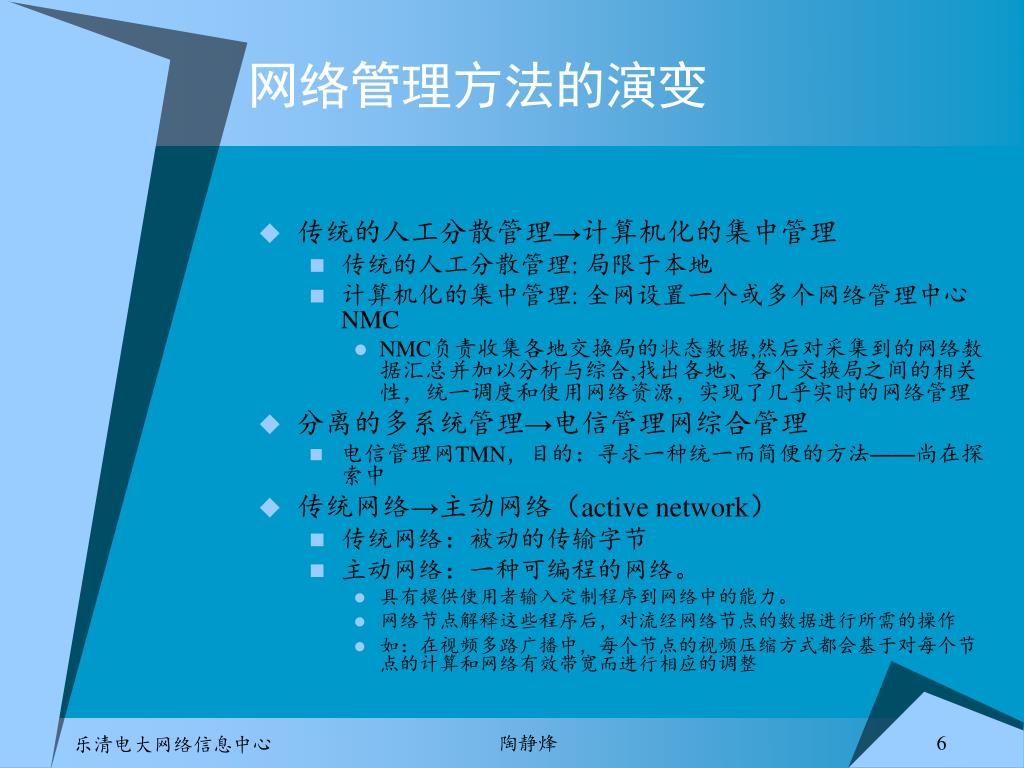 网络管理方法的演变

◆ 传统的人工分散管理→计算机化的集中管理
■ 传统的人工分散管理: 局限于本地
■ 计算机化的集中管理: 全网设置一个或多个网络管理中心NMC
● NMC负责收集各地交换局的状态数据,然后对采集到的网络数据汇总并加以分析与综合,找出各地、各个交换局之间的相关性，统一调度和使用网络资源，实现了几乎实时的网络管理
◆ 分离的多系统管理→电信管理网综合管理
■ 电信管理网TMN，目的：寻求一种统一而简便的方法——尚在探索中
◆ 传统网络→主动网络（active network）
■ 传统网络：被动的传输字节
■ 主动网络：一种可编程的网络。
● 具有提供使用者输入定制程序到网络中的能力。
● 网络节点解释这些程序后，对流经网络节点的数据进行所需的操作
● 如：在视频多路广播中，每个节点的视频压缩方式都会基于对每个节点的计算和网络有效带宽而进行相应的调整

乐清电大网络信息中心
陶静烽
6